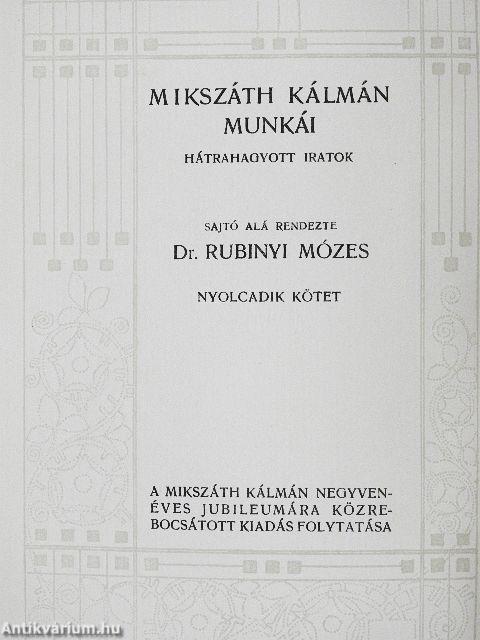 MIKSZÁTH KÁLMÁN
MUNKÁI

HÁTRAHAGYOTT IRATOK

SAJTÓ ALÁ RENDEZTE
Dr. RUBINYI MÓZES

NYOLCADIK KÖTET

A MIKSZÁTH KÁLMÁN NEGYVENÉVES JUBILEUMÁRA KÖZREBOCSÁTOTT KIADÁS FOLYTATÁSA

Antikvarium.hu